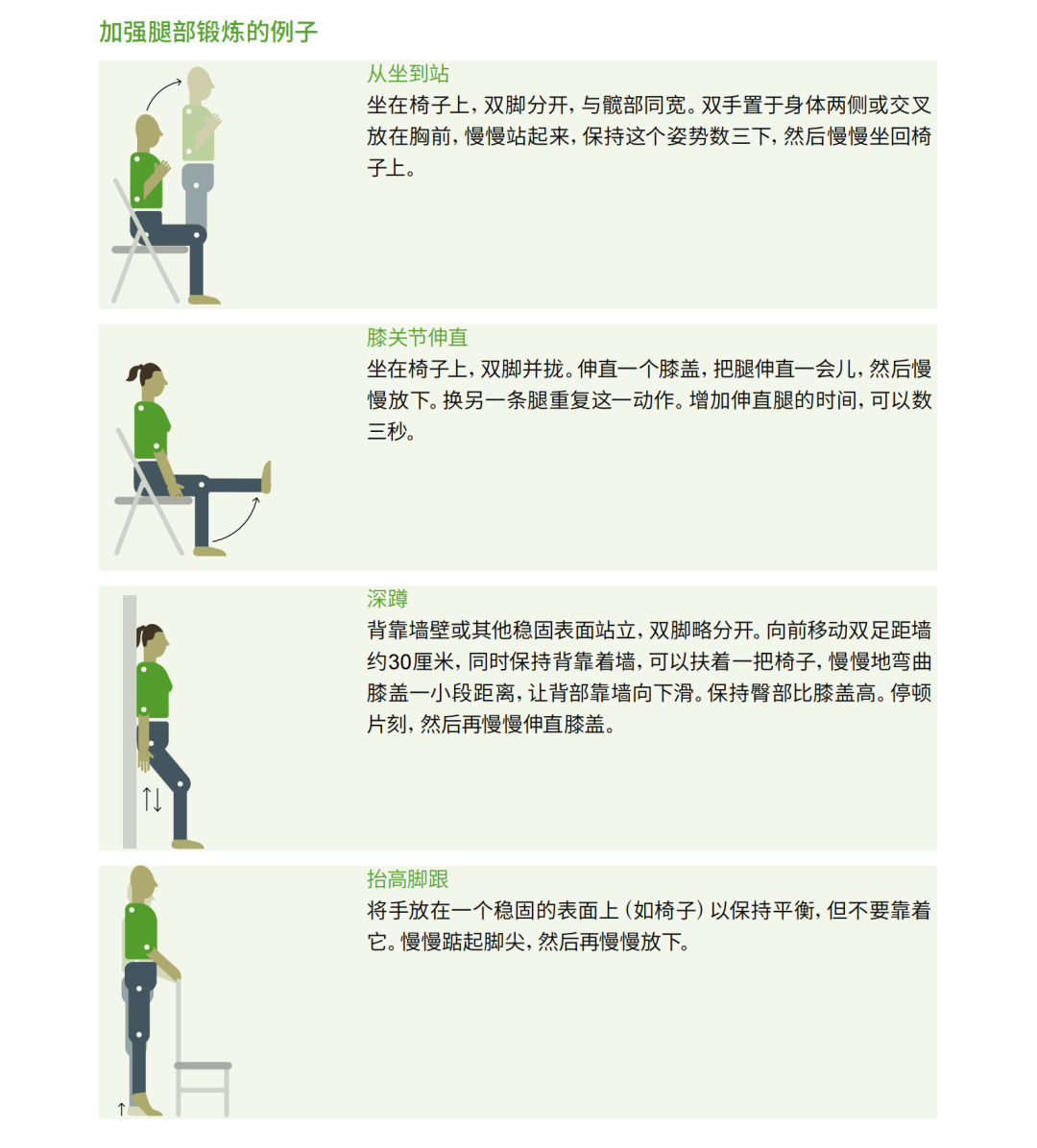 加强腿部锻炼的例子

从坐到站
坐在椅子上，双脚分开，与髋部同宽。双手置于身体两侧或交叉放在胸前，慢慢站起来，保持这个姿势数三下，然后慢慢坐回椅子上。

膝关节伸直
坐在椅子上，双脚并拢。伸直一个膝盖，把腿伸直一会儿，然后慢慢放下。换另一条腿重复这一动作。增加伸直腿的时间，可以数三秒。

深蹲
背靠墙壁或其他稳固表面站立，双脚略分开。向前移动双足距墙约30厘米，同时保持背靠着墙，可以扶着一把椅子，慢慢地弯曲膝盖一小段距离，让背部靠墙向下滑。保持臀部比膝盖高。停顿片刻，然后再慢慢伸直膝盖。

抬高脚跟
将手放在一个稳固的表面上（如椅子）以保持平衡，但不要靠着它。慢慢踮起脚尖，然后再慢慢放下。